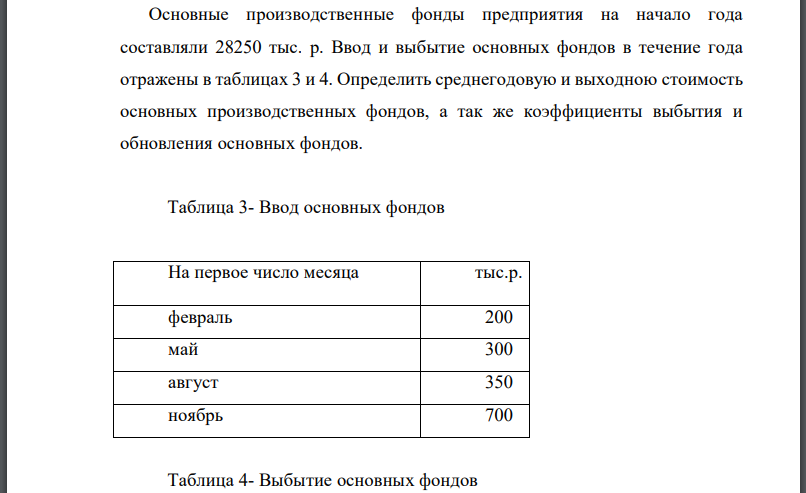 Основные производственные фонды предприятия на начало года составляли 28250 тыс. р. Ввод и выбытие основных фондов в течение года отражены в таблицах 3 и 4. Определить среднегодовую и выходною стоимость основных производственных фондов, а так же коэффициенты выбытия и обновления основных фондов.

Таблица 3- Ввод основных фондов

| На первое число месяца | тыс.р. |
|---|---|
| февраль | 200 |
| май | 300 |
| август | 350 |
| ноябрь | 700 |

Таблица 4- Выбытие основных фондов